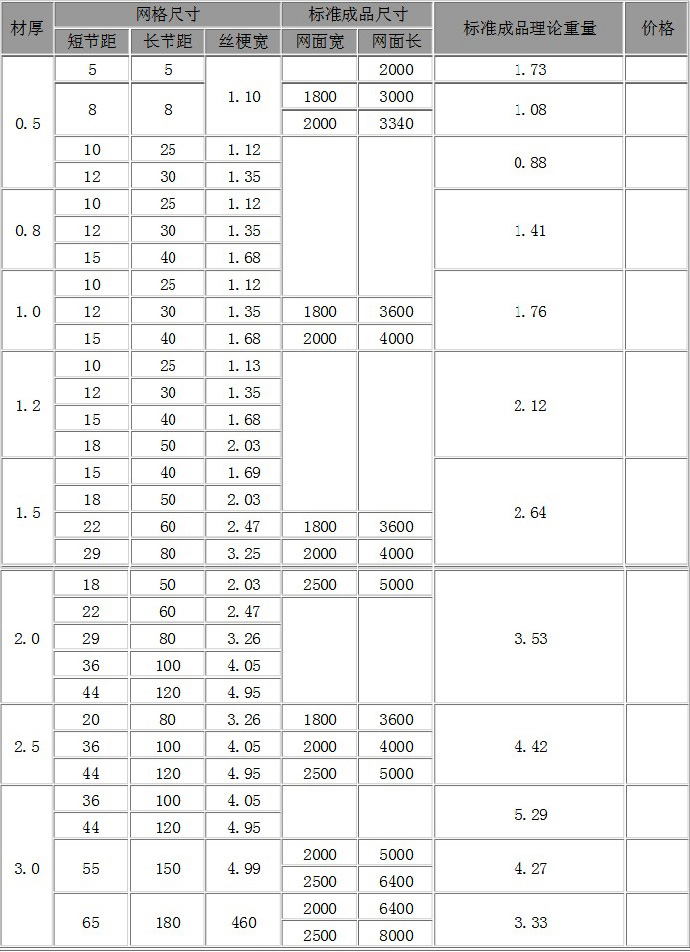 | 材厚 | 网格尺寸 | | | 标准成品尺寸 | | 标准成品理论重量 | 价格 |
|---|---|---|---|---|---|---|---|
| | 短节距 | 长节距 | 丝梗宽 | 网面宽 | 网面长 | | |
| 0.5 | 5 | 5 | 1.10 | | 2000 | 1.73 | |
| | 8 | 8 | | 1800 | 3000 | 1.08 | |
| | | | | 2000 | 3340 | | |
| | 10 | 25 | 1.12 | | | 0.88 | |
| | 12 | 30 | 1.35 | | | | |
| 0.8 | 10 | 25 | 1.12 | | | 1.41 | |
| | 12 | 30 | 1.35 | | | | |
| | 15 | 40 | 1.68 | | | | |
| 1.0 | 10 | 25 | 1.12 | | | 1.76 | |
| | 12 | 30 | 1.35 | 1800 | 3600 | | |
| | 15 | 40 | 1.68 | 2000 | 4000 | | |
| 1.2 | 10 | 25 | 1.13 | | | 2.12 | |
| | 12 | 30 | 1.35 | | | | |
| | 15 | 40 | 1.68 | | | | |
| | 18 | 50 | 2.03 | | | | |
| 1.5 | 15 | 40 | 1.69 | | | 2.64 | |
| | 18 | 50 | 2.03 | | | | |
| | 22 | 60 | 2.47 | 1800 | 3600 | | |
| | 29 | 80 | 3.25 | 2000 | 4000 | | |
| 2.0 | 18 | 50 | 2.03 | 2500 | 5000 | 3.53 | |
| | 22 | 60 | 2.47 | | | | |
| | 29 | 80 | 3.26 | | | | |
| | 36 | 100 | 4.05 | | | | |
| | 44 | 120 | 4.95 | | | | |
| 2.5 | 20 | 80 | 3.26 | 1800 | 3600 | 4.42 | |
| | 36 | 100 | 4.05 | 2000 | 4000 | | |
| | 44 | 120 | 4.95 | 2500 | 5000 | | |
| 3.0 | 36 | 100 | 4.05 | | | 5.29 | |
| | 44 | 120 | 4.95 | | | | |
| | 55 | 150 | 4.99 | 2000 | 5000 | 4.27 | |
| | | | | 2500 | 6400 | | |
| | 65 | 180 | 460 | 2000 | 6400 | 3.33 | |
| | | | | 2500 | 8000 | | |